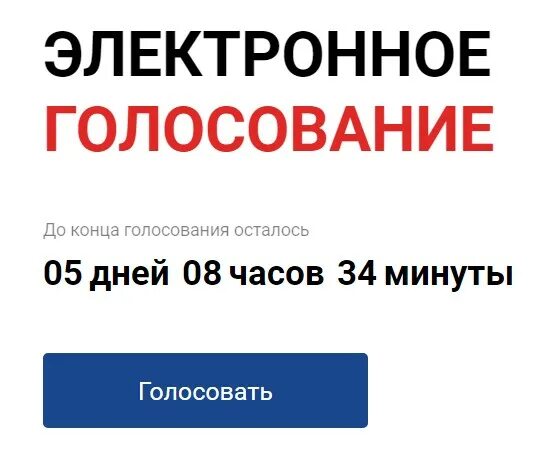 ЭЛЕКТРОННОЕ
ГОЛОСОВАНИЕ

До конца голосования осталось

05 дней 08 часов 34 минуты

Голосовать